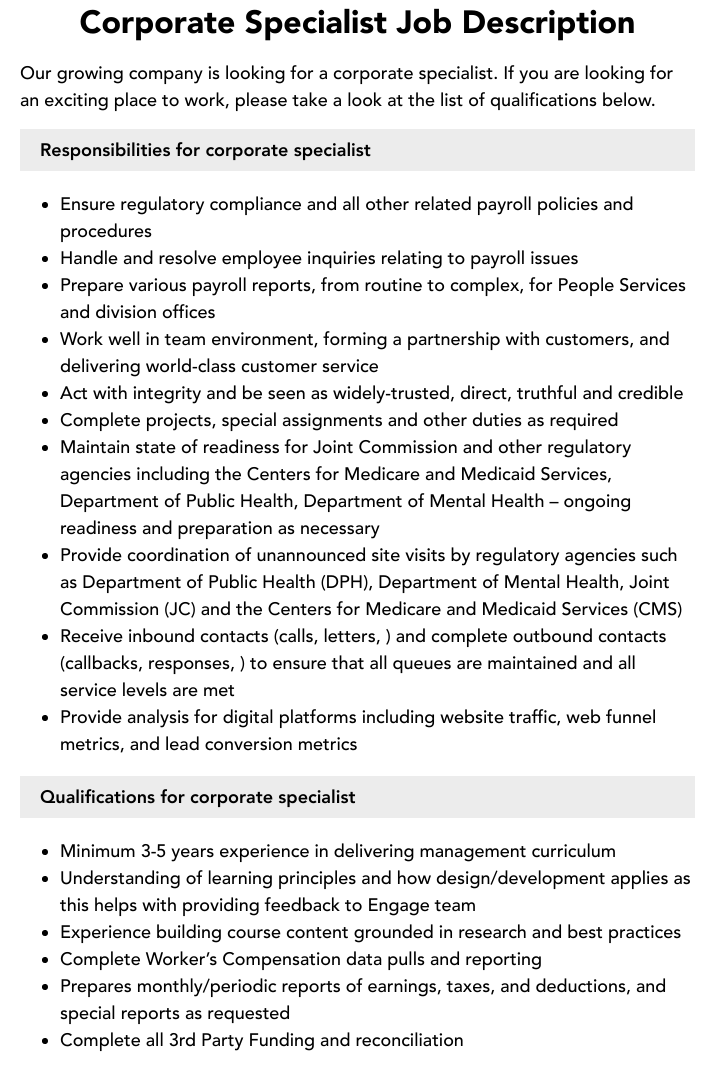 Corporate Specialist Job Description

Our growing company is looking for a corporate specialist. If you are looking for an exciting place to work, please take a look at the list of qualifications below.

Responsibilities for corporate specialist

• Ensure regulatory compliance and all other related payroll policies and procedures
• Handle and resolve employee inquiries relating to payroll issues
• Prepare various payroll reports, from routine to complex, for People Services and division offices
• Work well in team environment, forming a partnership with customers, and delivering world-class customer service
• Act with integrity and be seen as widely-trusted, direct, truthful and credible
• Complete projects, special assignments and other duties as required
• Maintain state of readiness for Joint Commission and other regulatory agencies including the Centers for Medicare and Medicaid Services, Department of Public Health, Department of Mental Health – ongoing readiness and preparation as necessary
• Provide coordination of unannounced site visits by regulatory agencies such as Department of Public Health (DPH), Department of Mental Health, Joint Commission (JC) and the Centers for Medicare and Medicaid Services (CMS)
• Receive inbound contacts (calls, letters, ) and complete outbound contacts (callbacks, responses, ) to ensure that all queues are maintained and all service levels are met
• Provide analysis for digital platforms including website traffic, web funnel metrics, and lead conversion metrics

Qualifications for corporate specialist

• Minimum 3-5 years experience in delivering management curriculum
• Understanding of learning principles and how design/development applies as this helps with providing feedback to Engage team
• Experience building course content grounded in research and best practices
• Complete Worker's Compensation data pulls and reporting
• Prepares monthly/periodic reports of earnings, taxes, and deductions, and special reports as requested
• Complete all 3rd Party Funding and reconciliation